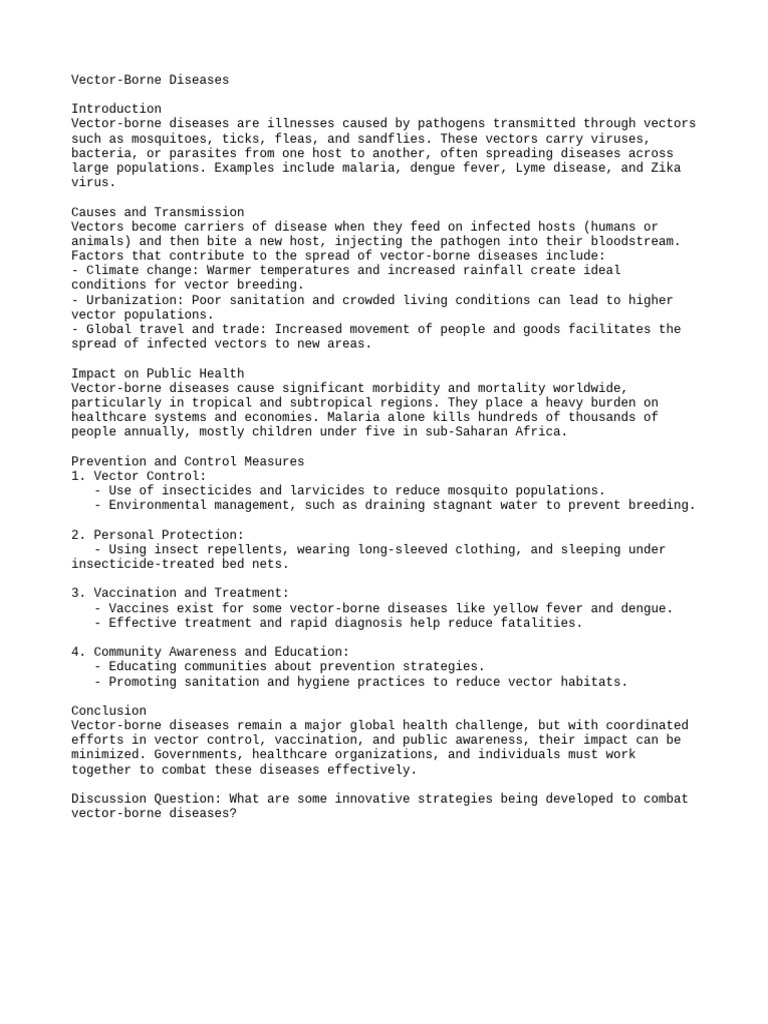 Vector-Borne Diseases

Introduction
Vector-borne diseases are illnesses caused by pathogens transmitted through vectors such as mosquitoes, ticks, fleas, and sandflies. These vectors carry viruses, bacteria, or parasites from one host to another, often spreading diseases across large populations. Examples include malaria, dengue fever, Lyme disease, and Zika virus.

Causes and Transmission
Vectors become carriers of disease when they feed on infected hosts (humans or animals) and then bite a new host, injecting the pathogen into their bloodstream. Factors that contribute to the spread of vector-borne diseases include:
- Climate change: Warmer temperatures and increased rainfall create ideal conditions for vector breeding.
- Urbanization: Poor sanitation and crowded living conditions can lead to higher vector populations.
- Global travel and trade: Increased movement of people and goods facilitates the spread of infected vectors to new areas.

Impact on Public Health
Vector-borne diseases cause significant morbidity and mortality worldwide, particularly in tropical and subtropical regions. They place a heavy burden on healthcare systems and economies. Malaria alone kills hundreds of thousands of people annually, mostly children under five in sub-Saharan Africa.

Prevention and Control Measures
1. Vector Control:
   - Use of insecticides and larvicides to reduce mosquito populations.
   - Environmental management, such as draining stagnant water to prevent breeding.

2. Personal Protection:
   - Using insect repellents, wearing long-sleeved clothing, and sleeping under insecticide-treated bed nets.

3. Vaccination and Treatment:
   - Vaccines exist for some vector-borne diseases like yellow fever and dengue.
   - Effective treatment and rapid diagnosis help reduce fatalities.

4. Community Awareness and Education:
   - Educating communities about prevention strategies.
   - Promoting sanitation and hygiene practices to reduce vector habitats.

Conclusion
Vector-borne diseases remain a major global health challenge, but with coordinated efforts in vector control, vaccination, and public awareness, their impact can be minimized. Governments, healthcare organizations, and individuals must work together to combat these diseases effectively.

Discussion Question: What are some innovative strategies being developed to combat vector-borne diseases?